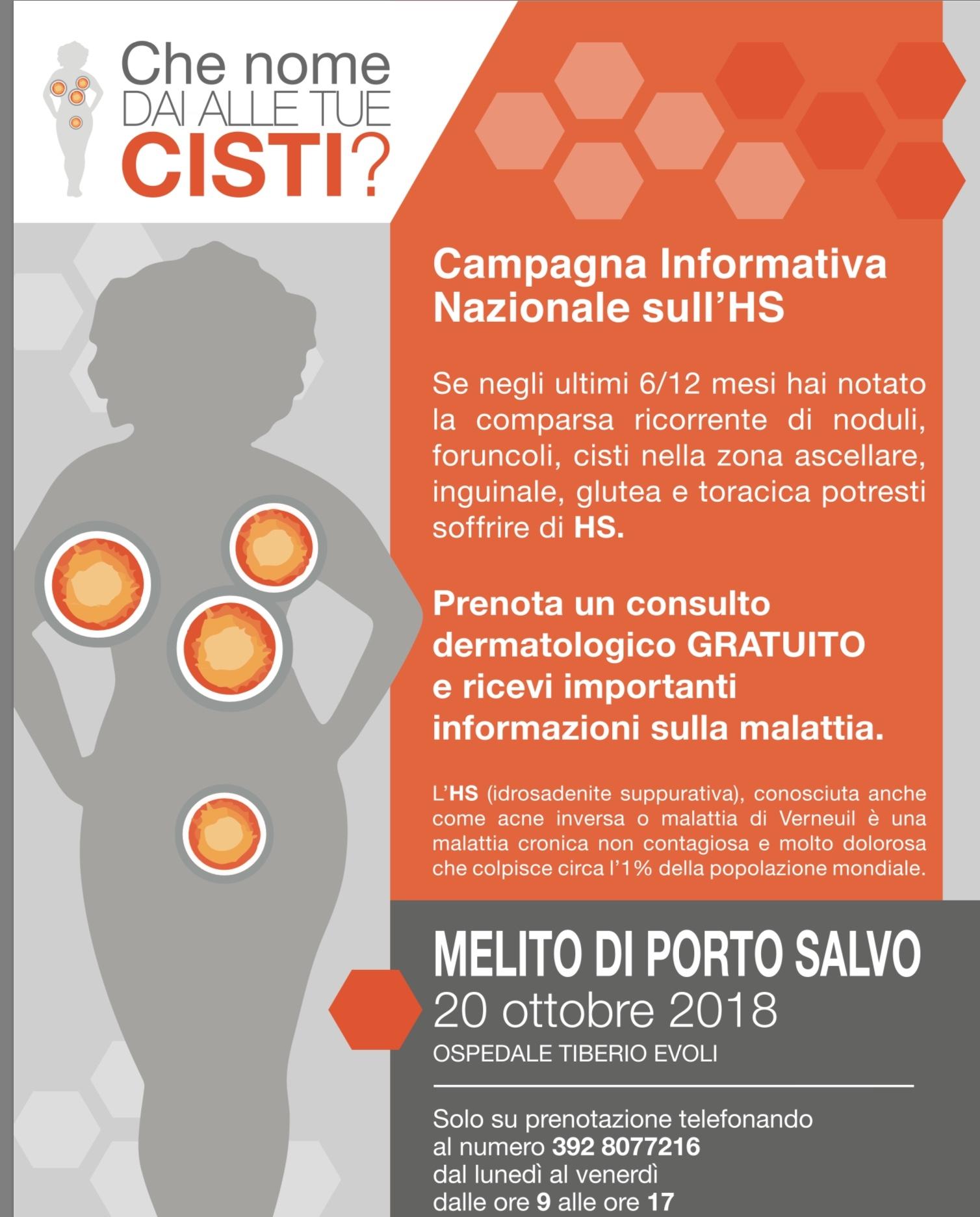 Che nome
DAI ALLE TUE
CISTI?

Campagna Informativa Nazionale sull'HS

Se negli ultimi 6/12 mesi hai notato la comparsa ricorrente di noduli, foruncoli, cisti nella zona ascellare, inguinale, glutea e toracica potresti soffrire di HS.

Prenota un consulto dermatologico GRATUITO e ricevi importanti informazioni sulla malattia.

L'HS (idrosadenite suppurativa), conosciuta anche come acne inversa o malattia di Verneuil è una malattia cronica non contagiosa e molto dolorosa che colpisce circa l'1% della popolazione mondiale.

MELITO DI PORTO SALVO
20 ottobre 2018
OSPEDALE TIBERIO EVOLI

Solo su prenotazione telefonando al numero 392 8077216 dal lunedì al venerdì dalle ore 9 alle ore 17